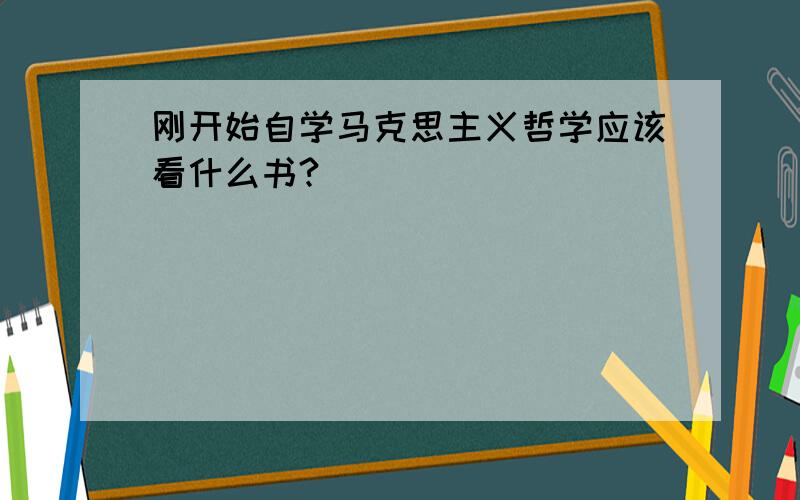 刚开始自学马克思主义哲学应该看什么书?